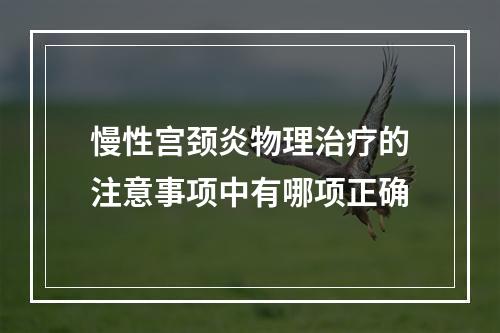 慢性宫颈炎物理治疗的注意事项中有哪项正确